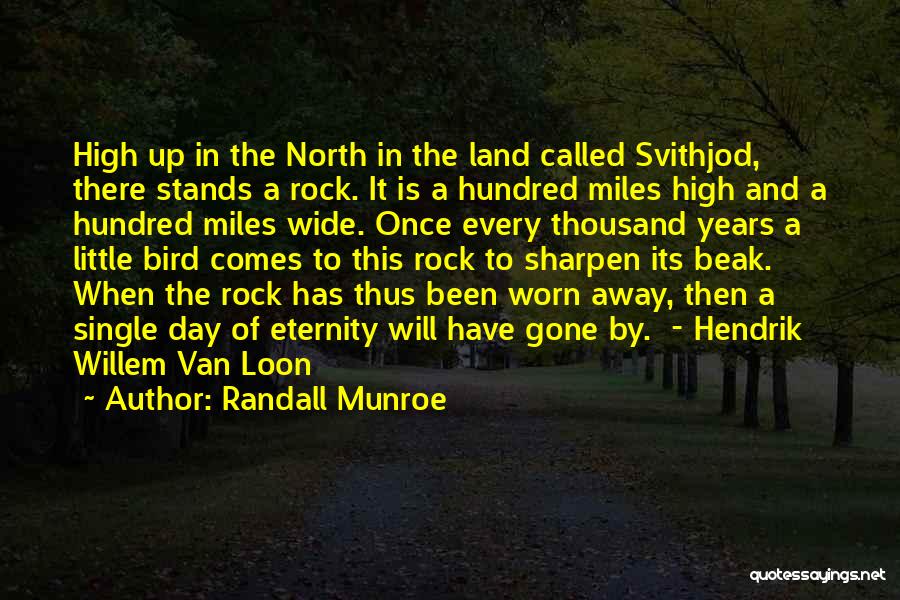 High up in the North in the land called Svithjod, there stands a rock. It is a hundred miles high and a hundred miles wide. Once every thousand years a little bird comes to this rock to sharpen its beak. When the rock has thus been worn away, then a single day of eternity will have gone by. - Hendrik Willem Van Loon

~ Author: Randall Munroe

quotessayings.net